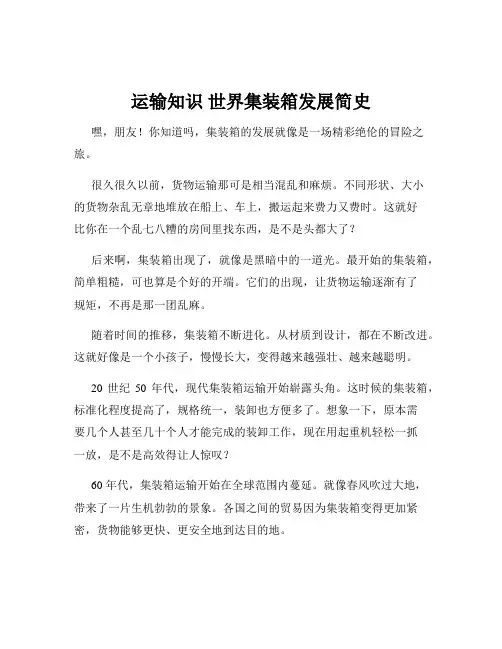 运输知识 世界集装箱发展简史

嘿，朋友！你知道吗，集装箱的发展就像是一场精彩绝伦的冒险之旅。

很久很久以前，货物运输那可是相当混乱和麻烦。不同形状、大小的货物杂乱无章地堆放在船上、车上，搬运起来费力又费时。这就好比你在一个乱七八糟的房间里找东西，是不是头都大了？

后来啊，集装箱出现了，就像是黑暗中的一道光。最开始的集装箱，简单粗糙，可也算是个好的开端。它们的出现，让货物运输逐渐有了规矩，不再是那一团乱麻。

随着时间的推移，集装箱不断进化。从材质到设计，都在不断改进。这就好像是一个小孩子，慢慢长大，变得越来越强壮、越来越聪明。

20 世纪 50 年代，现代集装箱运输开始崭露头角。这时候的集装箱，标准化程度提高了，规格统一，装卸也方便多了。想象一下，原本需要几个人甚至几十个人才能完成的装卸工作，现在用起重机轻松一抓一放，是不是高效得让人惊叹？

60 年代，集装箱运输开始在全球范围内蔓延。就像春风吹过大地，带来了一片生机勃勃的景象。各国之间的贸易因为集装箱变得更加紧密，货物能够更快、更安全地到达目的地。